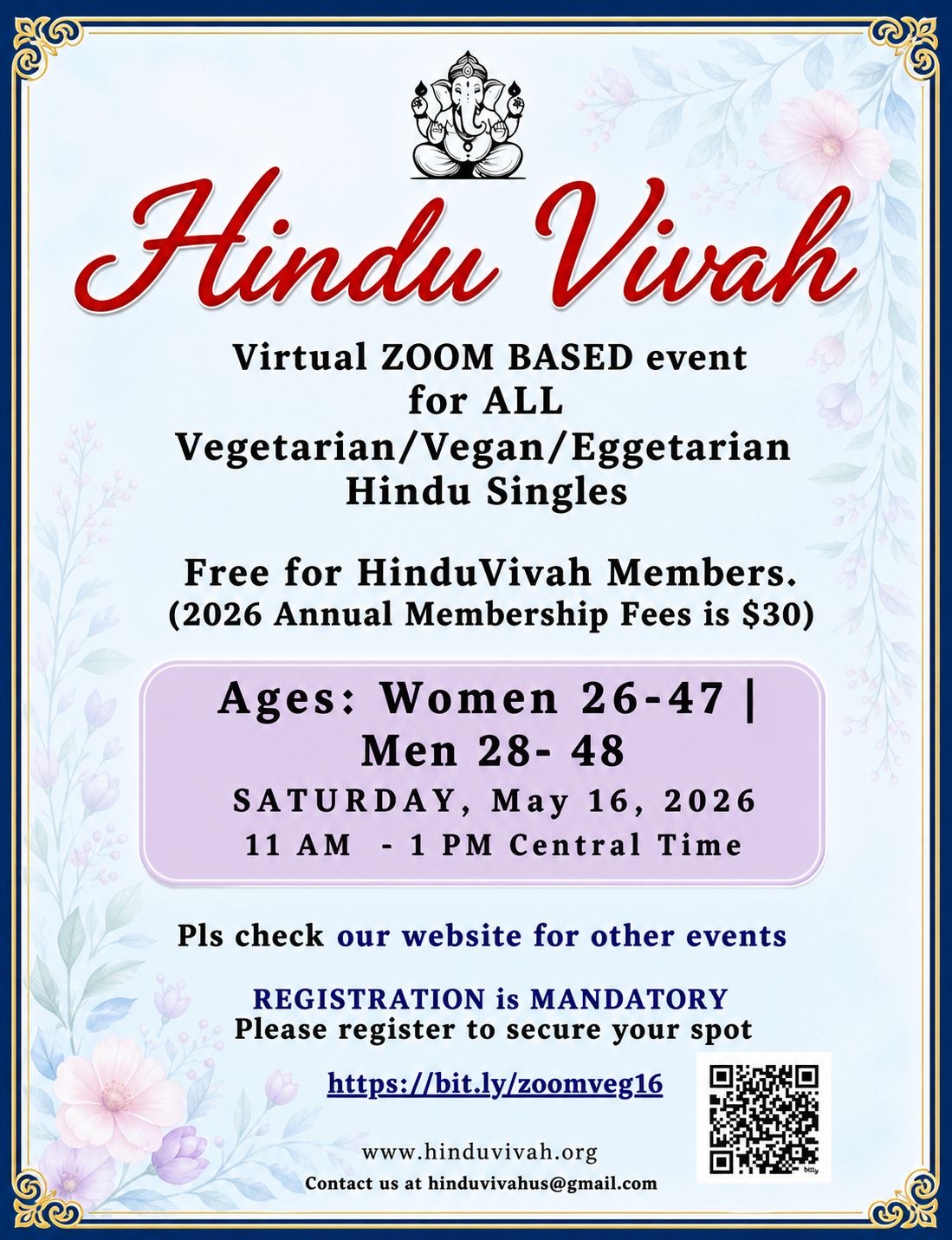 Hindu Vivah

Virtual ZOOM BASED event for ALL Vegetarian/Vegan/Eggetarian Hindu Singles

Free for HinduVivah Members.
(2026 Annual Membership Fees is $30)

Ages: Women 26-47 | Men 28- 48
SATURDAY, May 16, 2026
11 AM - 1 PM Central Time

Pls check our website for other events

REGISTRATION is MANDATORY
Please register to secure your spot

https://bit.ly/zoomveg16

bitly

www.hinduvivah.org
Contact us at hinduvivahus@gmail.com